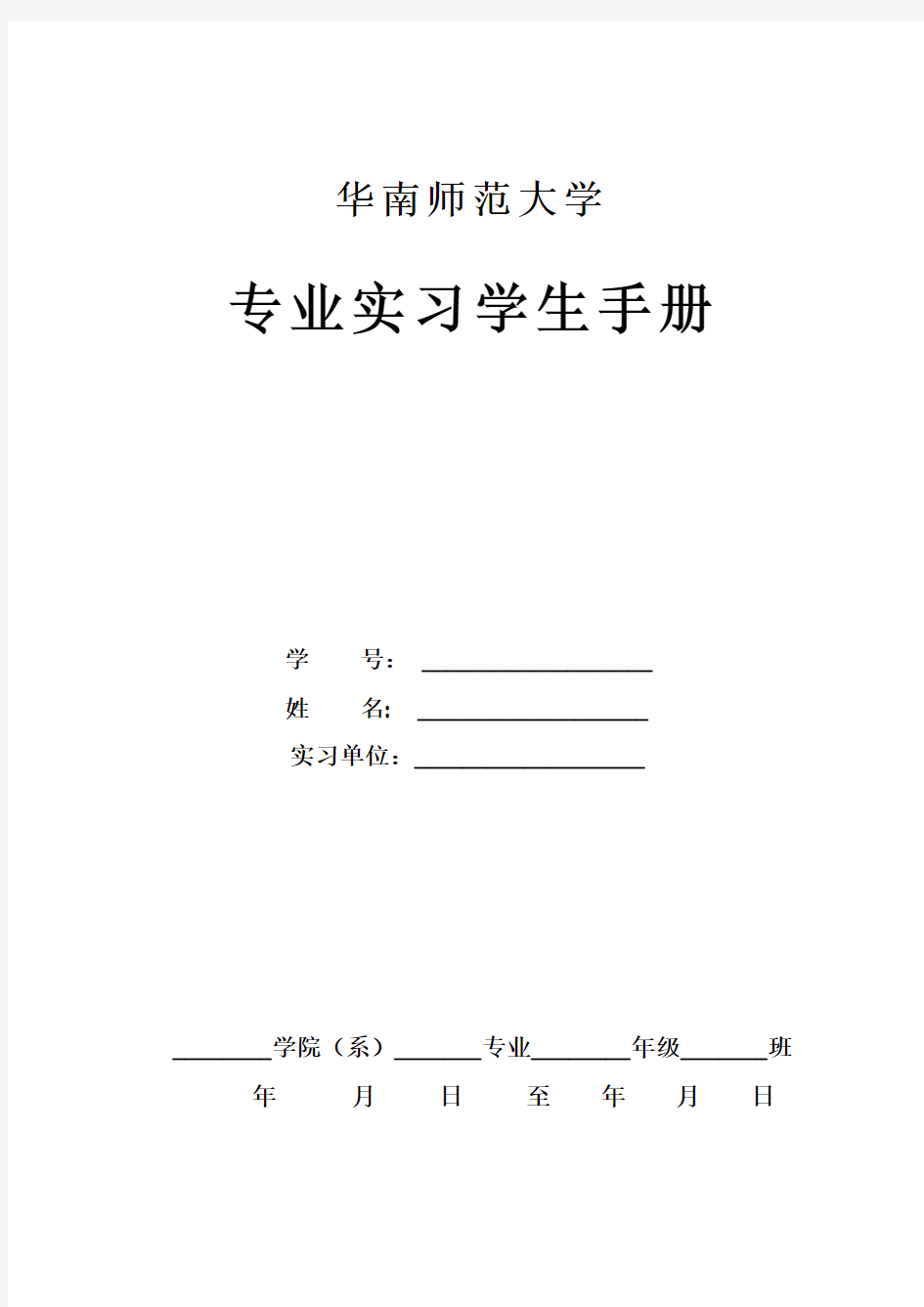 华南师范大学

专业实习学生手册

学　　号：____________________

姓　　名：____________________

实习单位：____________________

________学院（系）_______专业________年级_______班

年　　月　　日　　至　　年　　月　　日